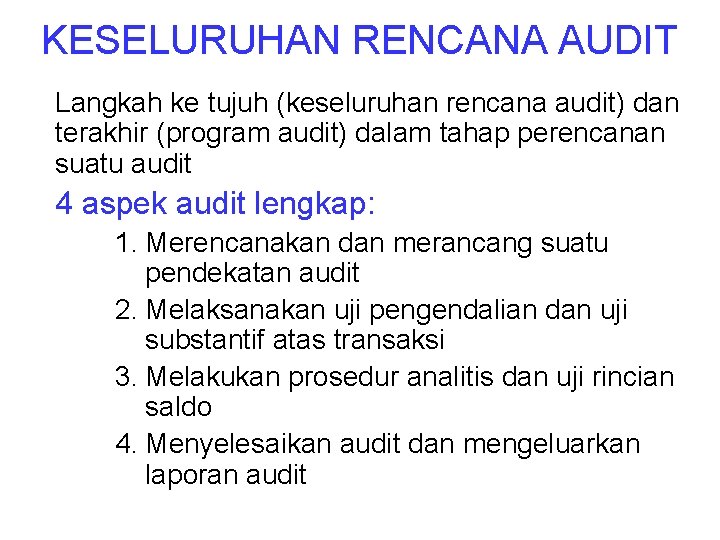 KESELURUHAN RENCANA AUDIT

Langkah ke tujuh (keseluruhan rencana audit) dan terakhir (program audit) dalam tahap perencanan suatu audit

4 aspek audit lengkap:

1. Merencanakan dan merancang suatu pendekatan audit
2. Melaksanakan uji pengendalian dan uji substantif atas transaksi
3. Melakukan prosedur analitis dan uji rincian saldo
4. Menyelesaikan audit dan mengeluarkan laporan audit